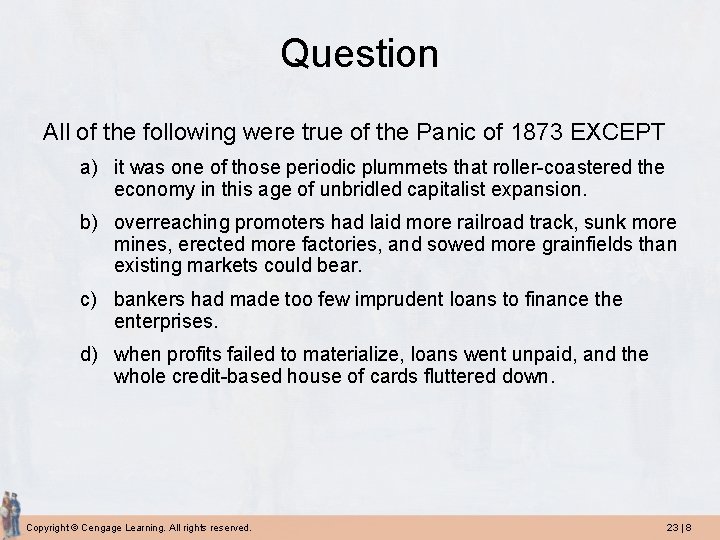 Question

All of the following were true of the Panic of 1873 EXCEPT

a) it was one of those periodic plummets that roller-coastered the economy in this age of unbridled capitalist expansion.

b) overreaching promoters had laid more railroad track, sunk more mines, erected more factories, and sowed more grainfields than existing markets could bear.

c) bankers had made too few imprudent loans to finance the enterprises.

d) when profits failed to materialize, loans went unpaid, and the whole credit-based house of cards fluttered down.

Copyright © Cengage Learning. All rights reserved.

23 | 8